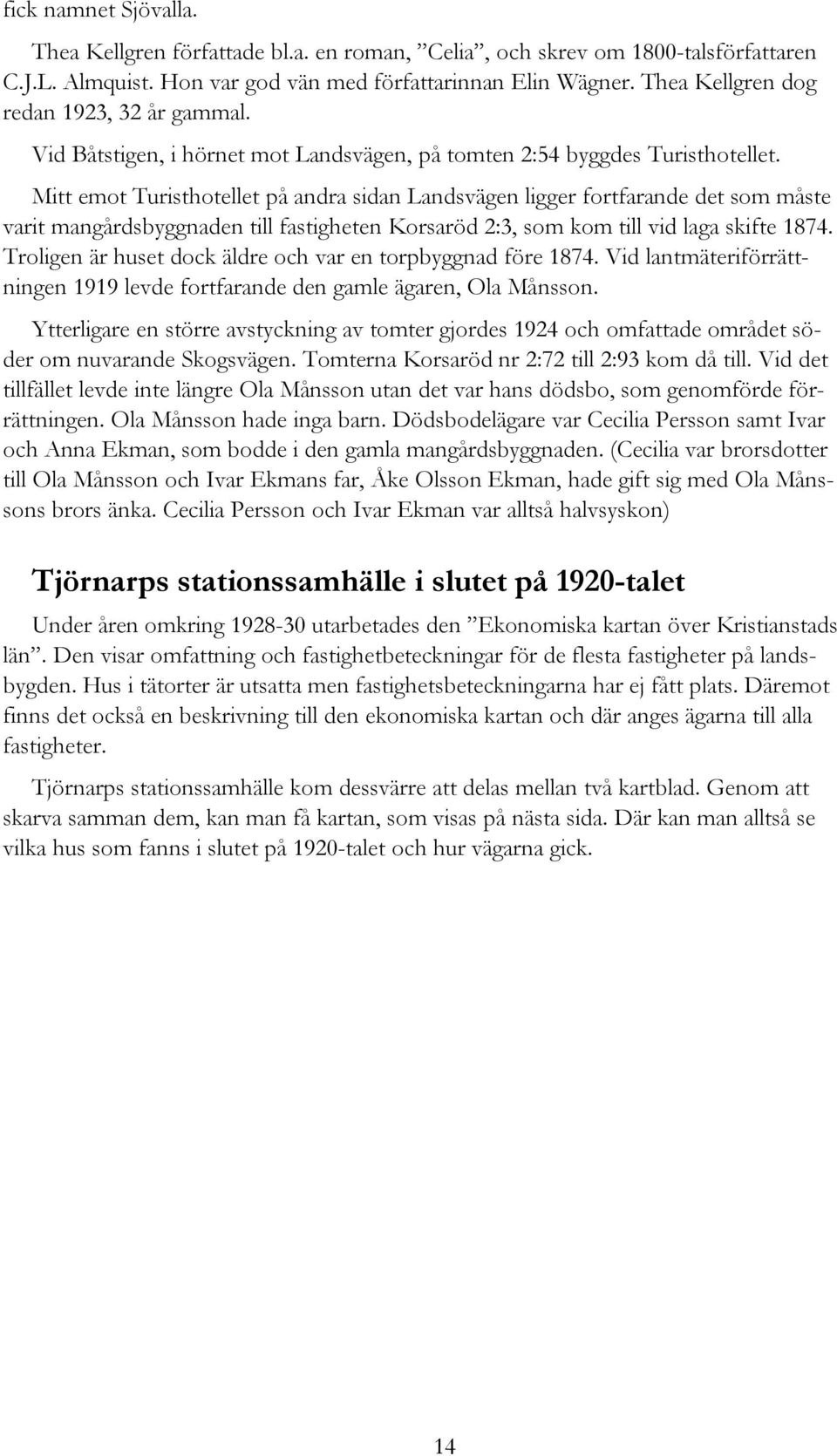 fick namnet Sjövalla.

Thea Kellgren författade bl.a. en roman, ”Celia”, och skrev om 1800-talsförfattaren C.J.L. Almquist. Hon var god vän med författarinnan Elin Wägner. Thea Kellgren dog redan 1923, 32 år gammal.

Vid Båtstigen, i hörnet mot Landsvägen, på tomten 2:54 byggdes Turisthotellet.

Mitt emot Turisthotellet på andra sidan Landsvägen ligger fortfarande det som måste varit mangårdsbyggnaden till fastigheten Korsaröd 2:3, som kom till vid laga skifte 1874. Troligen är huset dock äldre och var en torpbyggnad före 1874. Vid lantmäteriförrättningen 1919 levde fortfarande den gamle ägaren, Ola Månsson.

Ytterligare en större avstyckning av tomter gjordes 1924 och omfattade området söder om nuvarande Skogsvägen. Tomterna Korsaröd nr 2:72 till 2:93 kom då till. Vid det tillfället levde inte längre Ola Månsson utan det var hans dödsbo, som genomförde förrättningen. Ola Månsson hade inga barn. Dödsbodelägare var Cecilia Persson samt Ivar och Anna Ekman, som bodde i den gamla mangårdsbyggnaden. (Cecilia var brorsdotter till Ola Månsson och Ivar Ekmans far, Åke Olsson Ekman, hade gift sig med Ola Månssons brors änka. Cecilia Persson och Ivar Ekman var alltså halvsyskon)

Tjörnarps stationssamhälle i slutet på 1920-talet

Under åren omkring 1928-30 utarbetades den ”Ekonomiska kartan över Kristianstads län”. Den visar omfattning och fastighetbeteckningar för de flesta fastigheter på landsbygden. Hus i tätorter är utsatta men fastighetsbeteckningarna har ej fått plats. Däremot finns det också en beskrivning till den ekonomiska kartan och där anges ägarna till alla fastigheter.

Tjörnarps stationssamhälle kom dessvärre att delas mellan två kartblad. Genom att skarva samman dem, kan man få kartan, som visas på nästa sida. Där kan man alltså se vilka hus som fanns i slutet på 1920-talet och hur vägarna gick.

14